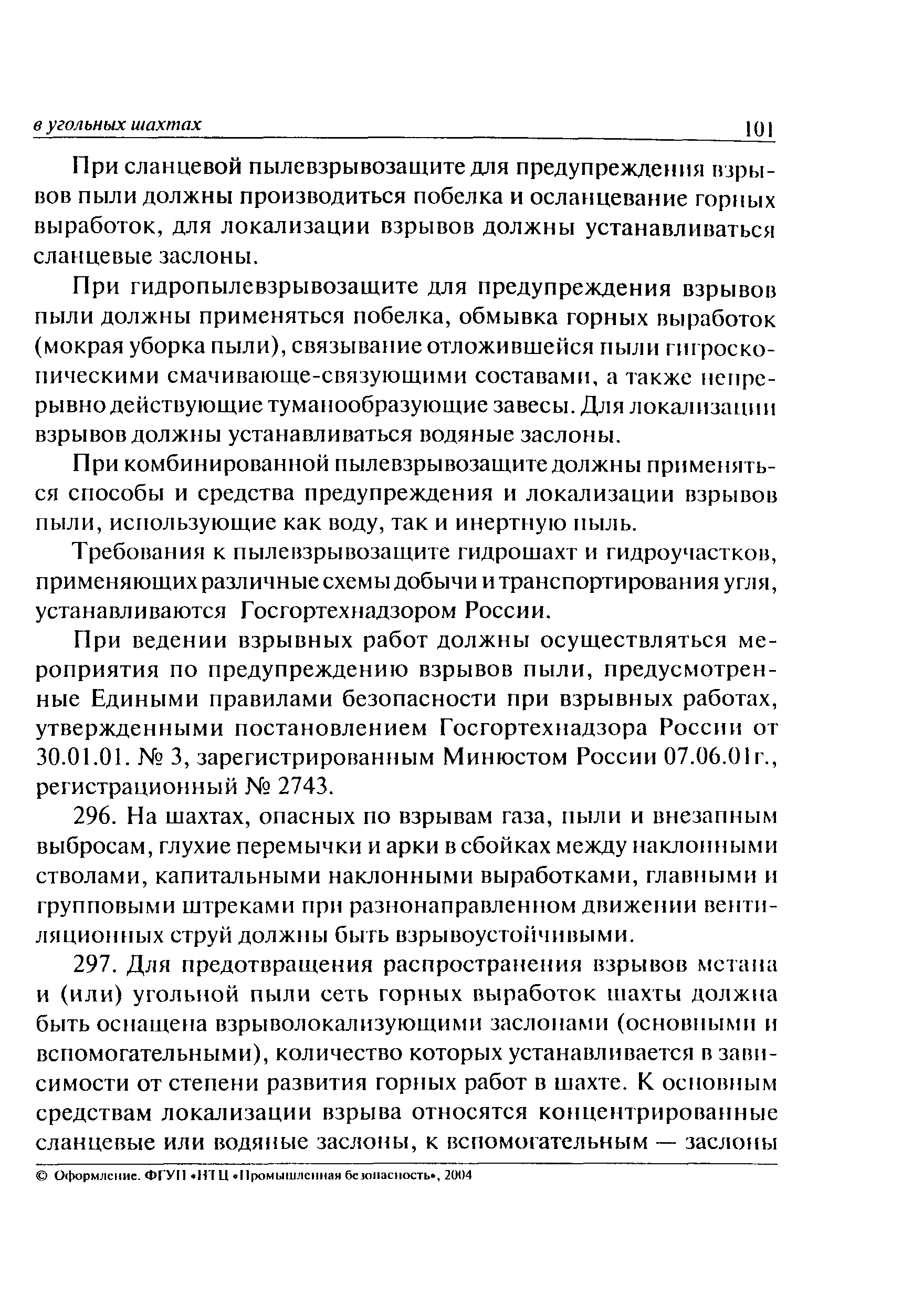 в угольных шахтах 101

При сланцевой пылевзрывозащите для предупреждения взрывов пыли должны производиться побелка и осланцевание горных выработок, для локализации взрывов должны устанавливаться сланцевые заслоны.

При гидропылевзрывозащите для предупреждения взрывов пыли должны применяться побелка, обмывка горных выработок (мокрая уборка пыли), связывание отложившейся пыли гигроскопическими смачивающе-связующими составами, а также непрерывно действующие туманообразующие завесы. Для локализации взрывов должны устанавливаться водяные заслоны.

При комбинированной пылевзрывозащите должны применяться способы и средства предупреждения и локализации взрывов пыли, использующие как воду, так и инертную пыль.

Требования к пылевзрывозащите гидрошахт и гидроучастков, применяющих различные схемы добычи и транспортирования угля, устанавливаются Госгортехнадзором России.

При ведении взрывных работ должны осуществляться мероприятия по предупреждению взрывов пыли, предусмотренные Едиными правилами безопасности при взрывных работах, утвержденными постановлением Госгортехнадзора России от 30.01.01. № 3, зарегистрированным Минюстом России 07.06.01г., регистрационный № 2743.

296. На шахтах, опасных по взрывам газа, пыли и внезапным выбросам, глухие перемычки и арки в сбойках между наклонными стволами, капитальными наклонными выработками, главными и групповыми штреками при разнонаправленном движении вентиляционных струй должны быть взрывоустойчивыми.

297. Для предотвращения распространения взрывов метана и (или) угольной пыли сеть горных выработок шахты должна быть оснащена взрыволокализующими заслонами (основными и вспомогательными), количество которых устанавливается в зависимости от степени развития горных работ в шахте. К основным средствам локализации взрыва относятся концентрированные сланцевые или водяные заслоны, к вспомогательным — заслоны

© Оформление. ФГУП «НТЦ «Промышленная безопасность», 2004